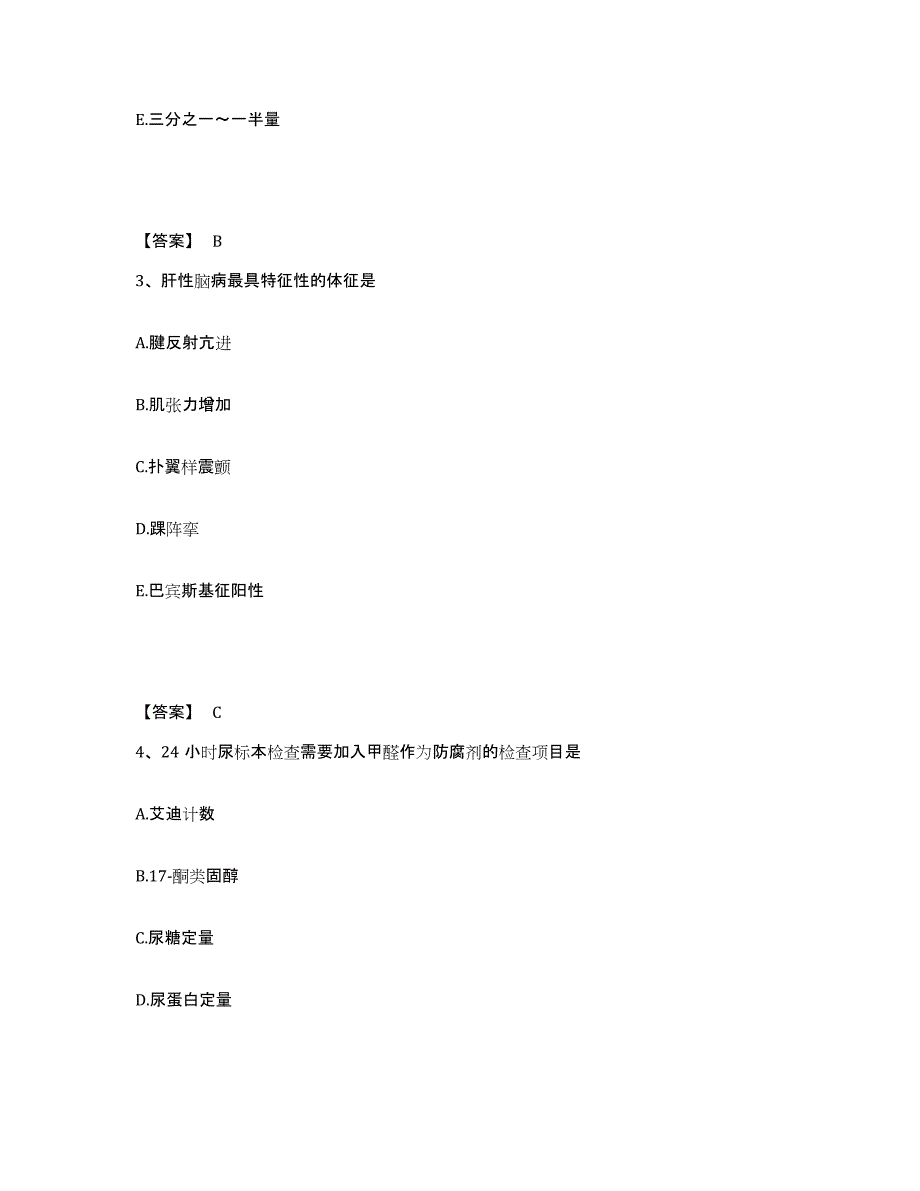 E.三分之一～一半量

【答案】 B

3、肝性脑病最具特征性的体征是

A.腱反射亢进

B.肌张力增加

C.扑翼样震颤

D.踝阵挛

E.巴宾斯基征阳性

【答案】 C

4、24 小时尿标本检查需要加入甲醛作为防腐剂的检查项目是

A.艾迪计数

B.17-酮类固醇

C.尿糖定量

D.尿蛋白定量